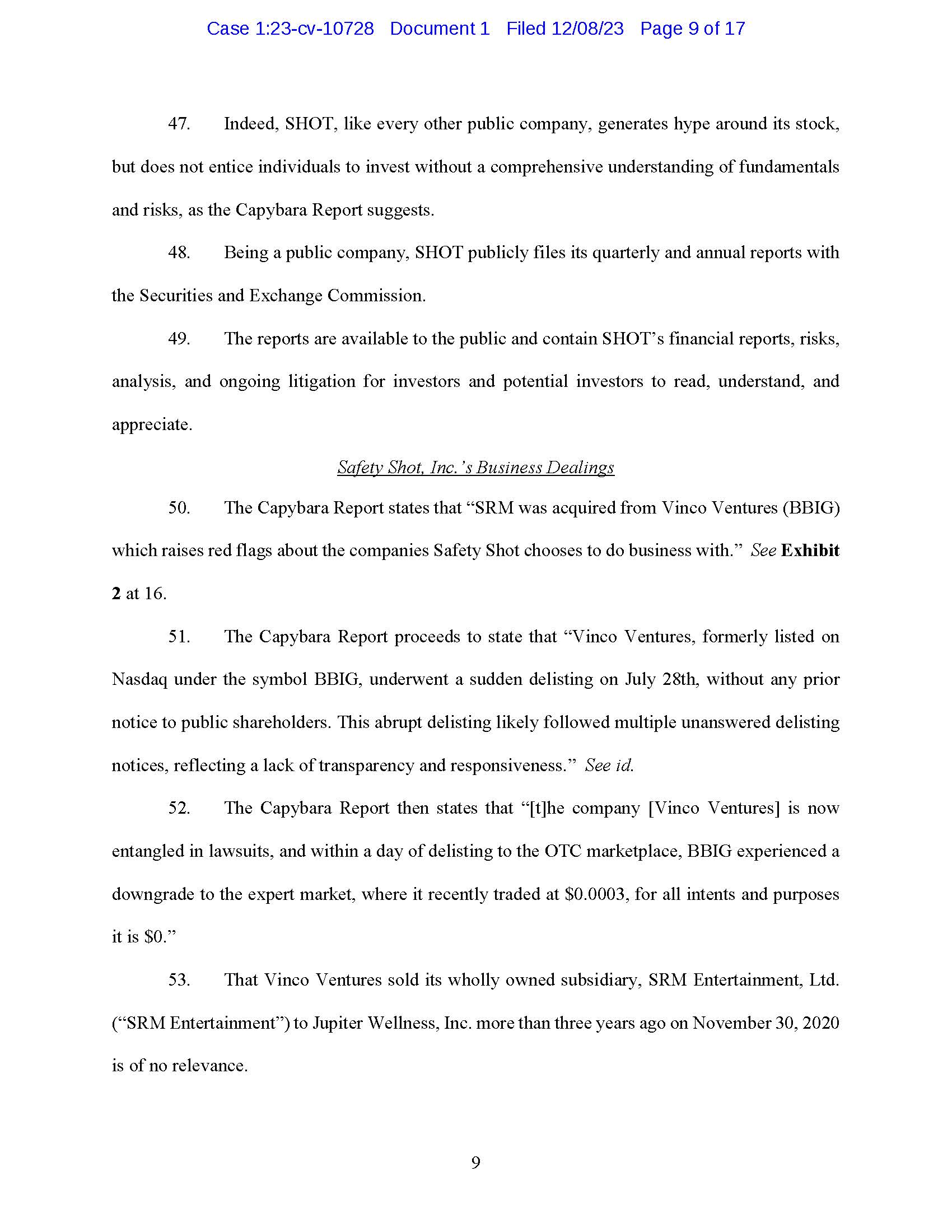 Case 1:23-cv-10728 Document 1 Filed 12/08/23 Page 9 of 17

47. Indeed, SHOT, like every other public company, generates hype around its stock, but does not entice individuals to invest without a comprehensive understanding of fundamentals and risks, as the Capybara Report suggests.

48. Being a public company, SHOT publicly files its quarterly and annual reports with the Securities and Exchange Commission.

49. The reports are available to the public and contain SHOT's financial reports, risks, analysis, and ongoing litigation for investors and potential investors to read, understand, and appreciate.

Safety Shot, Inc.'s Business Dealings

50. The Capybara Report states that "SRM was acquired from Vinco Ventures (BBIG) which raises red flags about the companies Safety Shot chooses to do business with." See Exhibit 2 at 16.

51. The Capybara Report proceeds to state that "Vinco Ventures, formerly listed on Nasdaq under the symbol BBIG, underwent a sudden delisting on July 28th, without any prior notice to public shareholders. This abrupt delisting likely followed multiple unanswered delisting notices, reflecting a lack of transparency and responsiveness." See id.

52. The Capybara Report then states that "[t]he company [Vinco Ventures] is now entangled in lawsuits, and within a day of delisting to the OTC marketplace, BBIG experienced a downgrade to the expert market, where it recently traded at \$0.0003, for all intents and purposes it is \$0."

53. That Vinco Ventures sold its wholly owned subsidiary, SRM Entertainment, Ltd. ("SRM Entertainment") to Jupiter Wellness, Inc. more than three years ago on November 30, 2020 is of no relevance.

9